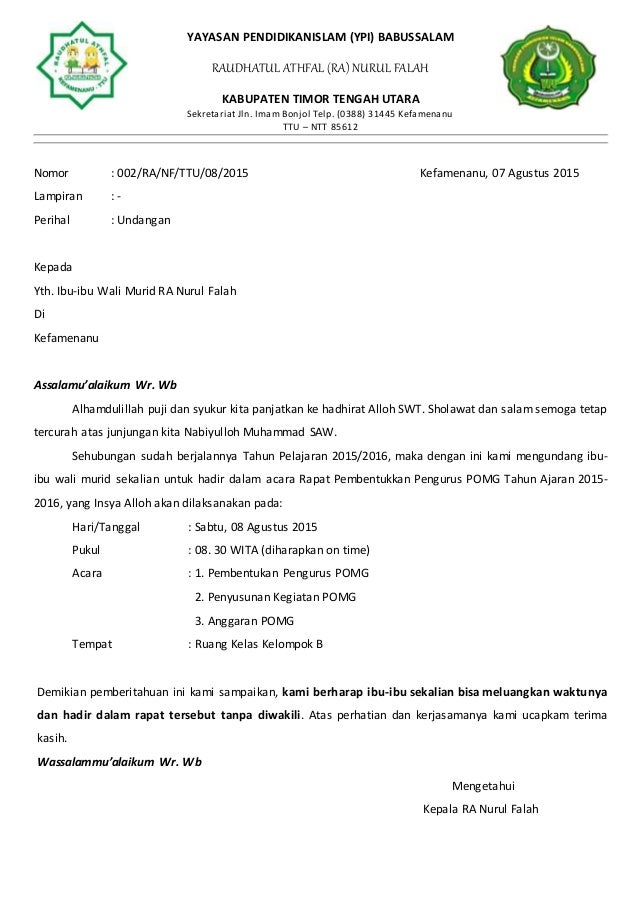 RAUDHATUL ATHFAL
KEFAMENANU - TTU

YAYASAN PENDIDIKANISLAM (YPI) BABUSSALAM

RAUDHATUL ATHFAL (RA) NURUL FALAH

KABUPATEN TIMOR TENGAH UTARA

Sekretariat Jln. Imam Bonjol Telp. (0388) 31445 Kefamenanu
TTU – NTT 85612

Nomor : 002/RA/NF/TTU/08/2015 Kefamenanu, 07 Agustus 2015

Lampiran : -

Perihal : Undangan

Kepada

Yth. Ibu-ibu Wali Murid RA Nurul Falah

Di

Kefamenanu

Assalamu'alaikum Wr. Wb

Alhamdulillah puji dan syukur kita panjatkan ke hadhirat Alloh SWT. Sholawat dan salam semoga tetap tercurah atas junjungan kita Nabiyulloh Muhammad SAW.

Sehubungan sudah berjalannya Tahun Pelajaran 2015/2016, maka dengan ini kami mengundang ibu-ibu wali murid sekalian untuk hadir dalam acara Rapat Pembentukkan Pengurus POMG Tahun Ajaran 2015-2016, yang Insya Alloh akan dilaksanakan pada:

Hari/Tanggal : Sabtu, 08 Agustus 2015

Pukul : 08. 30 WITA (diharapkan on time)

Acara : 1. Pembentukan Pengurus POMG

2. Penyusunan Kegiatan POMG

3. Anggaran POMG

Tempat : Ruang Kelas Kelompok B

Demikian pemberitahuan ini kami sampaikan, kami berharap ibu-ibu sekalian bisa meluangkan waktunya dan hadir dalam rapat tersebut tanpa diwakili. Atas perhatian dan kerjasamanya kami ucapkam terima kasih.

Wassalammu'alaikum Wr. Wb

Mengetahui

Kepala RA Nurul Falah